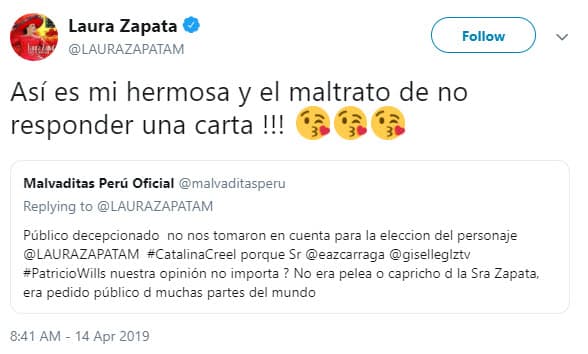 Laura Zapata
@LAURAZAPATAM

Follow

Así es mi hermosa y el maltrato de no responder una carta !!! 😘😘😘

Malvaditas Perú Oficial @malvaditasperu
Replying to @LAURAZAPATAM

Público decepcionado no nos tomaron en cuenta para la eleccion del personaje @LAURAZAPATAM #CatalinaCreel porque Sr @eazcarraga @giselleglztv #PatricioWills nuestra opinión no importa ? No era pelea o capricho d la Sra Zapata, era pedido público d muchas partes del mundo

8:41 AM - 14 Apr 2019